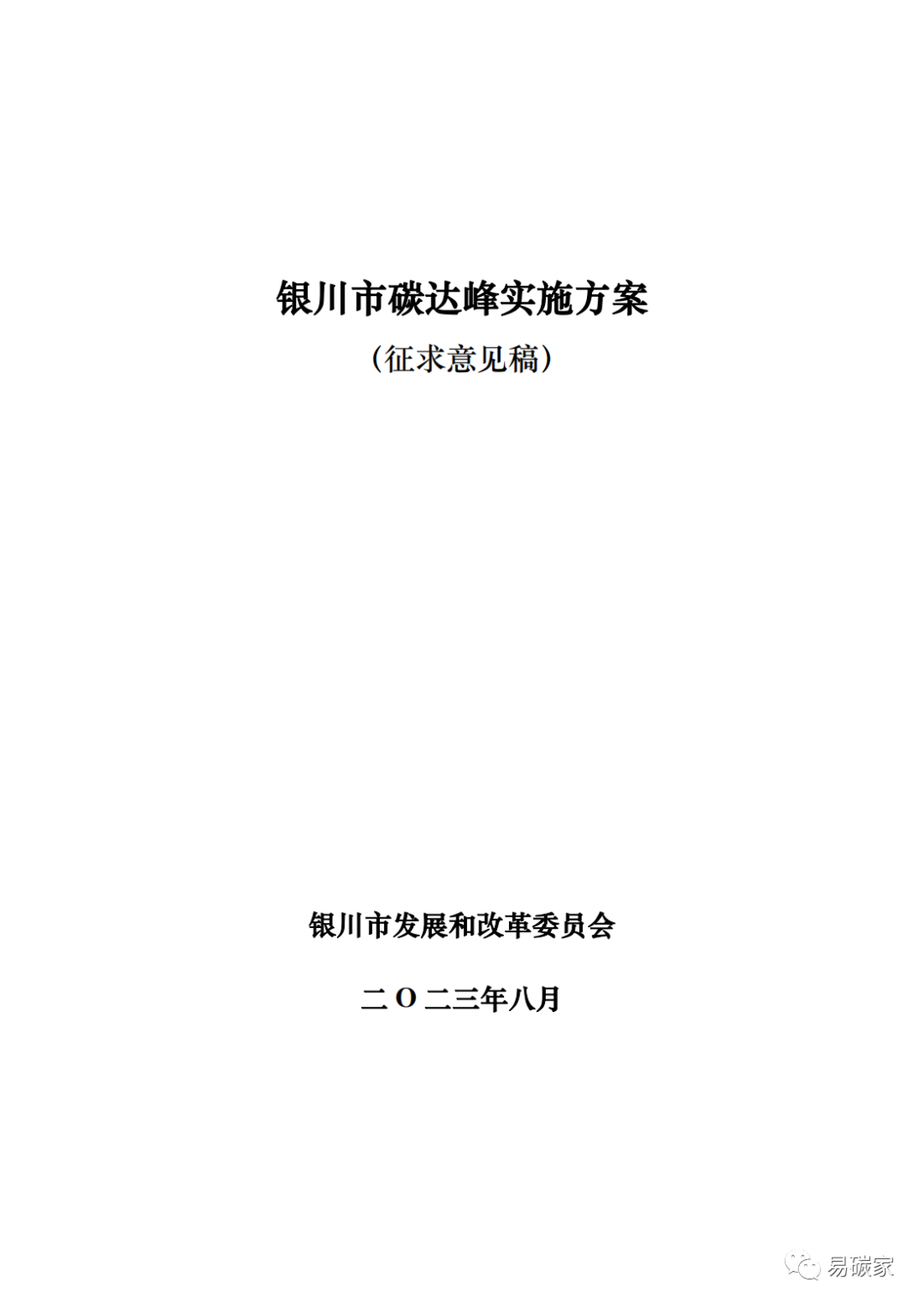 银川市碳达峰实施方案

（征求意见稿）

银川市发展和改革委员会

二Ｏ二三年八月

易碳家